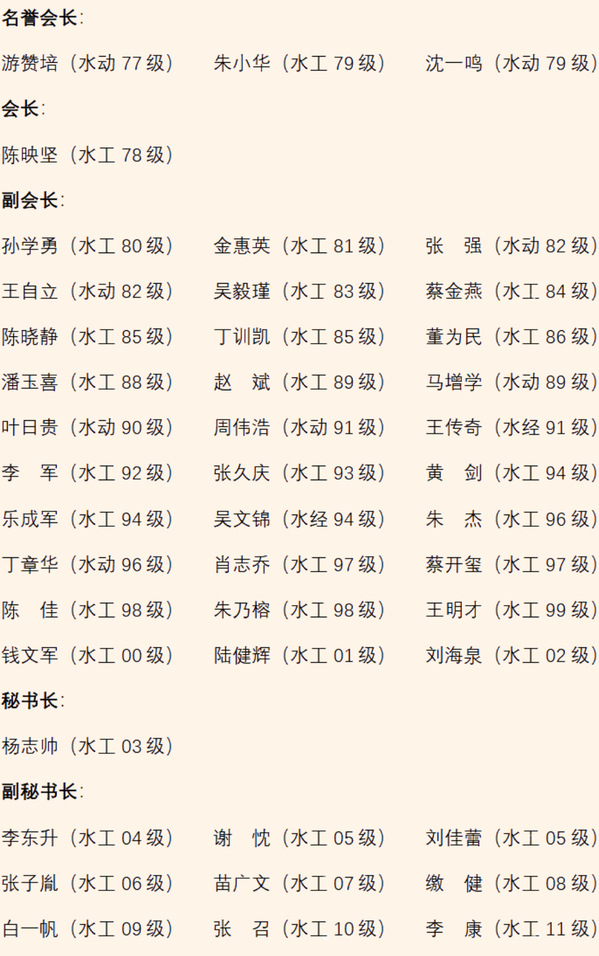 名誉会长:

游赞培（水动77级） 朱小华（水工79级） 沈一鸣（水动79级）

会长:

陈映坚（水工78级）

副会长:

孙学勇（水工80级） 金惠英（水工81级） 张 强（水动82级）

王自立（水动82级） 吴毅瑾（水工83级） 蔡金燕（水工84级）

陈晓静（水工85级） 丁训凯（水工85级） 董为民（水工86级）

潘玉喜（水工88级） 赵 斌（水工89级） 马增学（水动89级）

叶日贵（水动90级） 周伟浩（水动91级） 王传奇（水经91级）

李 军（水工92级） 张久庆（水工93级） 黄 剑（水工94级）

乐成军（水工94级） 吴文锦（水经94级） 朱 杰（水工96级）

丁章华（水动96级） 肖志乔（水工97级） 蔡开玺（水工97级）

陈 佳（水工98级） 朱乃榕（水工98级） 王明才（水工99级）

钱文军（水工00级） 陆健辉（水工01级） 刘海泉（水工02级）

秘书长:

杨志帅（水工03级）

副秘书长:

李东升（水工04级） 谢 忱（水工05级） 刘佳蕾（水工05级）

张子胤（水工06级） 苗广文（水工07级） 缴 健（水工08级）

白一帆（水工09级） 张 召（水工10级） 李 康（水工11级）